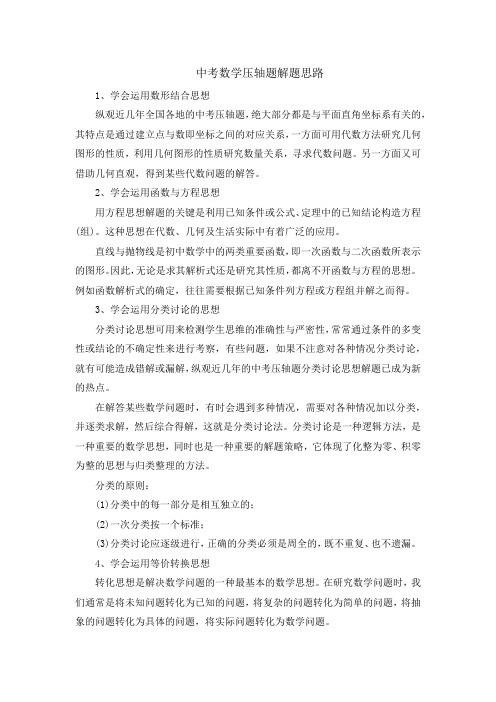 中考数学压轴题解题思路

1、学会运用数形结合思想

纵观近几年全国各地的中考压轴题，绝大部分都是与平面直角坐标系有关的，其特点是通过建立点与数即坐标之间的对应关系，一方面可用代数方法研究几何图形的性质，利用几何图形的性质研究数量关系，寻求代数问题。另一方面又可借助几何直观，得到某些代数问题的解答。

2、学会运用函数与方程思想

用方程思想解题的关键是利用已知条件或公式、定理中的已知结论构造方程(组)。这种思想在代数、几何及生活实际中有着广泛的应用。

直线与抛物线是初中数学中的两类重要函数，即一次函数与二次函数所表示的图形。因此，无论是求其解析式还是研究其性质，都离不开函数与方程的思想。例如函数解析式的确定，往往需要根据已知条件列方程或方程组并解之而得。

3、学会运用分类讨论的思想

分类讨论思想可用来检测学生思维的准确性与严密性，常常通过条件的多变性或结论的不确定性来进行考察，有些问题，如果不注意对各种情况分类讨论，就有可能造成错解或漏解，纵观近几年的中考压轴题分类讨论思想解题已成为新的热点。

在解答某些数学问题时，有时会遇到多种情况，需要对各种情况加以分类，并逐类求解，然后综合得解，这就是分类讨论法。分类讨论是一种逻辑方法，是一种重要的数学思想，同时也是一种重要的解题策略，它体现了化整为零、积零为整的思想与归类整理的方法。

分类的原则：

(1)分类中的每一部分是相互独立的；

(2)一次分类按一个标准；

(3)分类讨论应逐级进行，正确的分类必须是周全的，既不重复、也不遗漏。

4、学会运用等价转换思想

转化思想是解决数学问题的一种最基本的数学思想。在研究数学问题时，我们通常是将未知问题转化为已知的问题，将复杂的问题转化为简单的问题，将抽象的问题转化为具体的问题，将实际问题转化为数学问题。